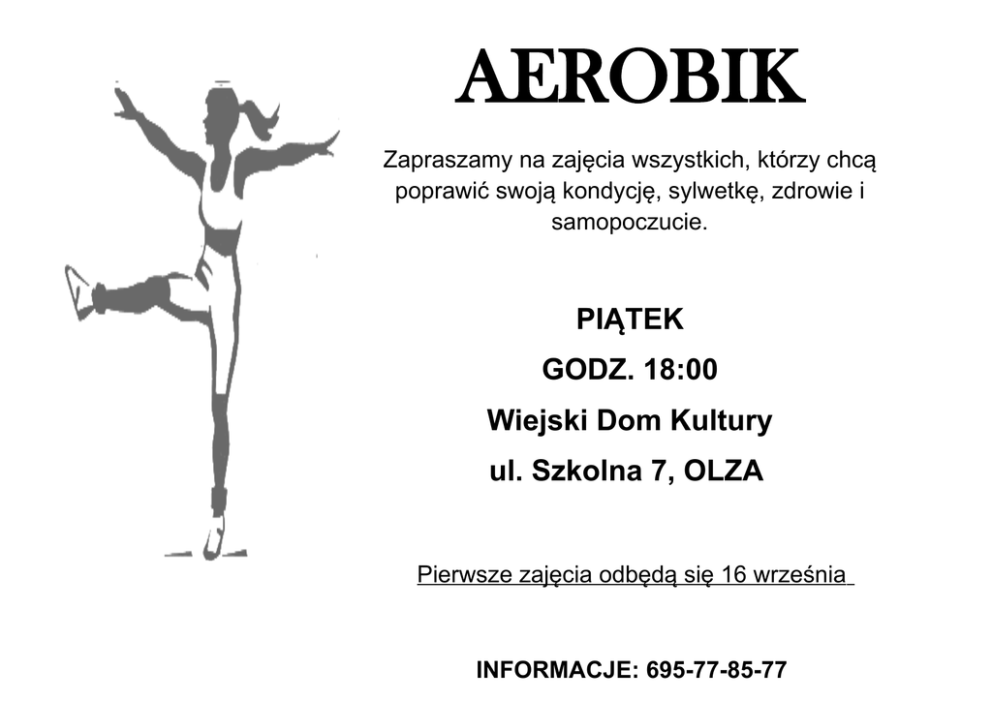 AEROBIK

Zapraszamy na zajęcia wszystkich, którzy chcą poprawić swoją kondycję, sylwetkę, zdrowie i samopoczucie.

PIĄTEK

GODZ. 18:00

Wiejski Dom Kultury

ul. Szkolna 7, OLZA

Pierwsze zajęcia odbędą się 16 września

INFORMACJE: 695-77-85-77